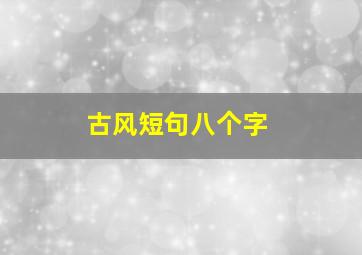 古风短句八个字